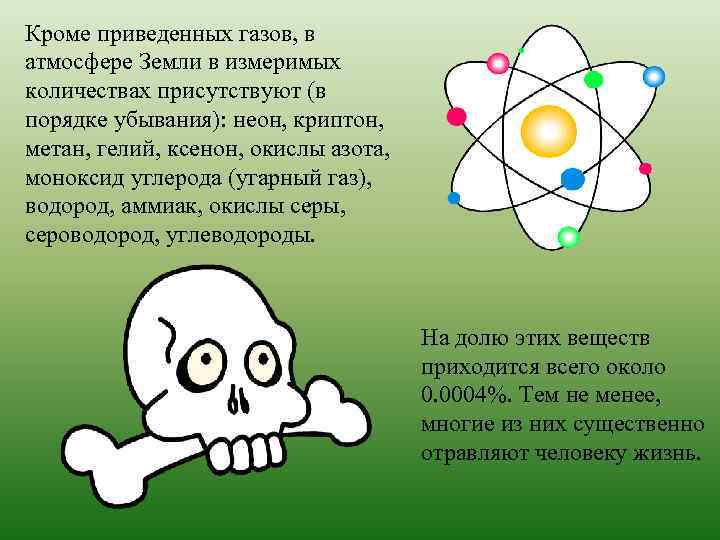 Кроме приведенных газов, в атмосфере Земли в измеримых количествах присутствуют (в порядке убывания): неон, криптон, метан, гелий, ксенон, окислы азота, моноксид углерода (угарный газ), водород, аммиак, окислы серы, сероводород, углеводороды.

На долю этих веществ приходится всего около 0.0004%. Тем не менее, многие из них существенно отравляют человеку жизнь.